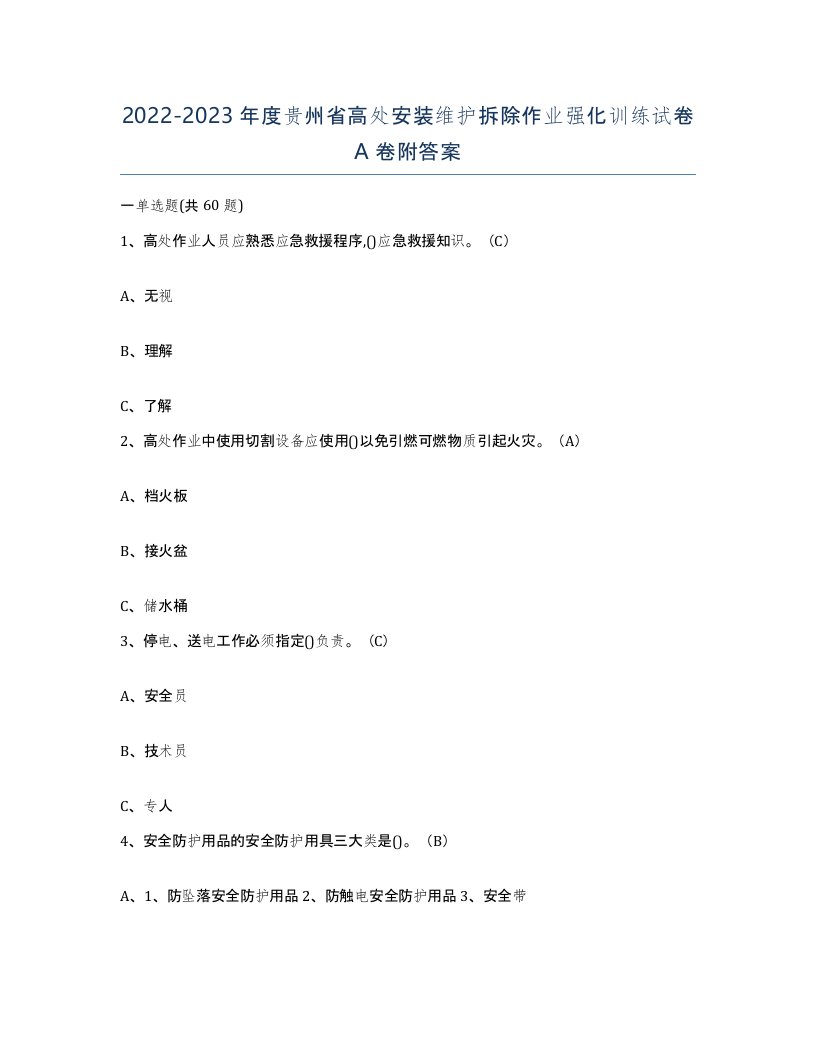 2022-2023年度贵州省高处安装维护拆除作业强化训练试卷A卷附答案

一单选题(共60题)

1、高处作业人员应熟悉应急救援程序,()应急救援知识。（C）

A、无视

B、理解

C、了解

2、高处作业中使用切割设备应使用()以免引燃可燃物质引起火灾。（A）

A、档火板

B、接火盆

C、储水桶

3、停电、送电工作必须指定()负责。（C）

A、安全员

B、技术员

C、专人

4、安全防护用品的安全防护用具三大类是()。（B）

A、1、防坠落安全防护用品2、防触电安全防护用品3、安全带